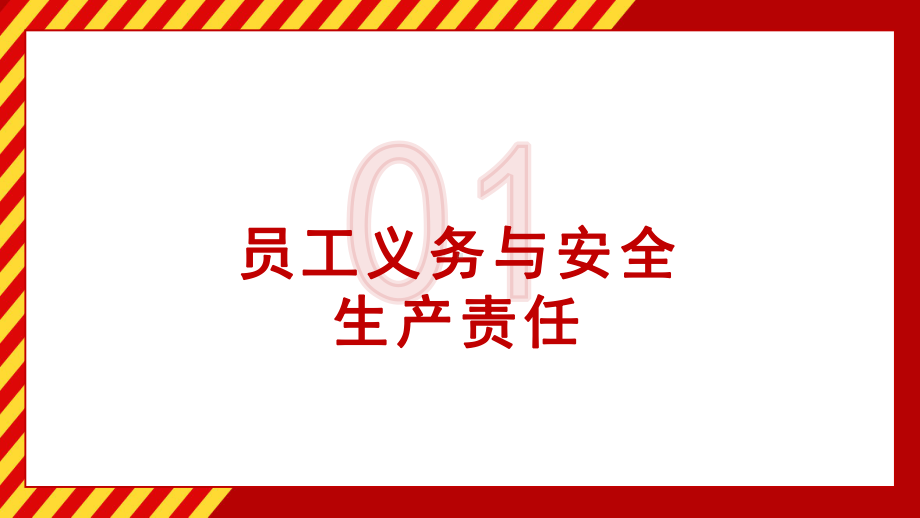 01

员工义务与安全生产责任